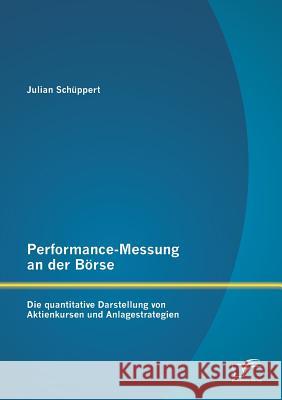 Julian Schüppert

Performance-Messung an der Börse

Die quantitative Darstellung von Aktienkursen und Anlagestrategien

Kraina Książek